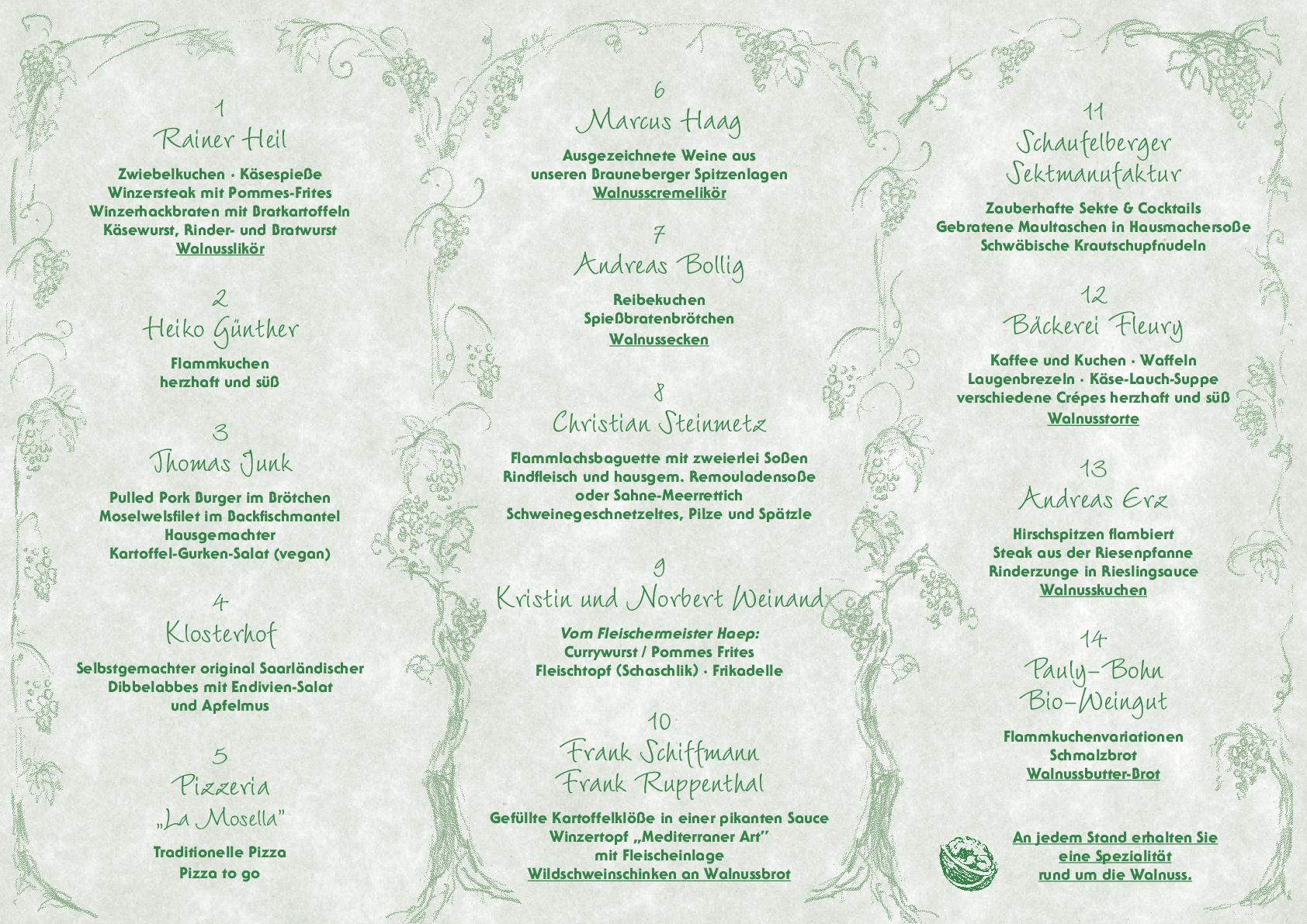 1
Rainer Heil

Zwiebelkuchen · Käsespieße
Winzersteak mit Pommes-Frites
Winzerhackbraten mit Bratkartoffeln
Käsewurst, Rinder- und Bratwurst
Walnusslikör

2
Heiko Günther

Flammkuchen
herzhaft und süß

3
Thomas Junk

Pulled Pork Burger im Brötchen
Moselwelsfilet im Backfischmantel
Hausgemachter
Kartoffel-Gurken-Salat (vegan)

4
Klosterhof

Selbstgemachter original Saarländischer
Dibbelabbes mit Endivien-Salat
und Apfelmus

5
Pizzeria
„La Mosella"

Traditionelle Pizza
Pizza to go

6
Marcus Haag

Ausgezeichnete Weine aus
unseren Brauneberger Spitzenlagen
Walnusscremelikör

7
Andreas Bollig

Reibekuchen
Spießbratenbrötchen
Walnussecken

8
Christian Steinmetz

Flammlachsbaguette mit zweierlei Soßen
Rindfleisch und hausgem. Remouladensoße
oder Sahne-Meerrettich
Schweinegeschnetzeltes, Pilze und Spätzle

9
Kristin und Norbert Weinand

Vom Fleischermeister Haep:
Currywurst / Pommes Frites
Fleischtopf (Schaschlik) · Frikadelle

10
Frank Schiffmann
Frank Ruppenthal

Gefüllte Kartoffelklöße in einer pikanten Sauce
Winzertopf „Mediterraner Art"
mit Fleischeinlage
Wildschweinschinken an Walnussbrot

11
Schaufelberger
Sektmanufaktur

Zauberhafte Sekte & Cocktails
Gebratene Maultaschen in Hausmachersoße
Schwäbische Krautschupfnudeln

12
Bäckerei Fleury

Kaffee und Kuchen · Waffeln
Laugenbrezeln · Käse-Lauch-Suppe
verschiedene Crépes herzhaft und süß
Walnusstorte

13
Andreas Erz

Hirschspitzen flambiert
Steak aus der Riesenpfanne
Rinderzunge in Rieslingsauce
Walnusskuchen

14
Pauly-Bohn
Bio-Weingut

Flammkuchenvariationen
Schmalzbrot
Walnussbutter-Brot

An jedem Stand erhalten Sie
eine Spezialität
rund um die Walnuss.